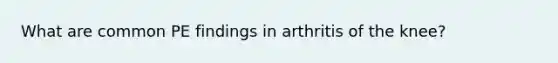 What are common PE findings in arthritis of the knee?